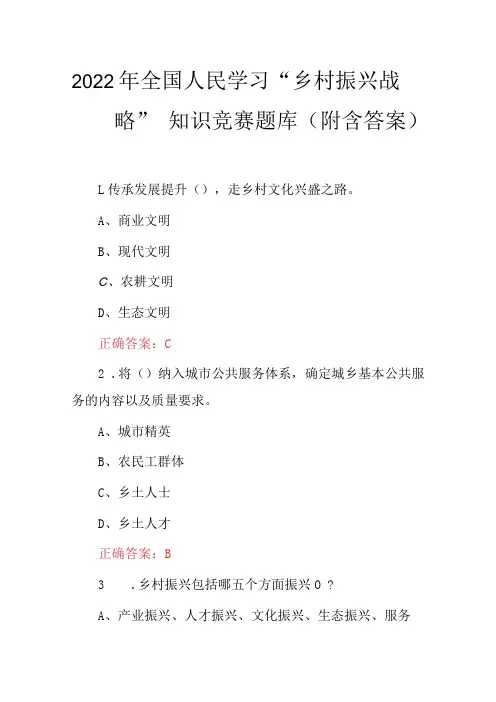 2022年全国人民学习“乡村振兴战略” 知识竞赛题库（附含答案）

L传承发展提升（），走乡村文化兴盛之路。

A、商业文明

B、现代文明

C、农耕文明

D、生态文明

正确答案：C

2．将（）纳入城市公共服务体系，确定城乡基本公共服务的内容以及质量要求。

A、城市精英

B、农民工群体

C、乡土人士

D、乡土人才

正确答案：B

3　．乡村振兴包括哪五个方面振兴0？

A、产业振兴、人才振兴、文化振兴、生态振兴、服务